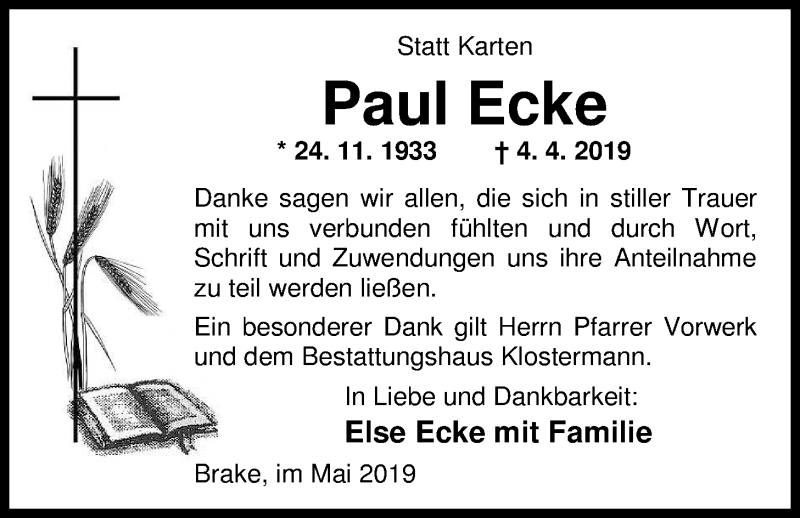 Statt Karten

Paul Ecke

* 24. 11. 1933 † 4. 4. 2019

Danke sagen wir allen, die sich in stiller Trauer mit uns verbunden fühlten und durch Wort, Schrift und Zuwendungen uns ihre Anteilnahme zu teil werden ließen.

Ein besonderer Dank gilt Herrn Pfarrer Vorwerk und dem Bestattungshaus Klostermann.

In Liebe und Dankbarkeit:

Else Ecke mit Familie

Brake, im Mai 2019